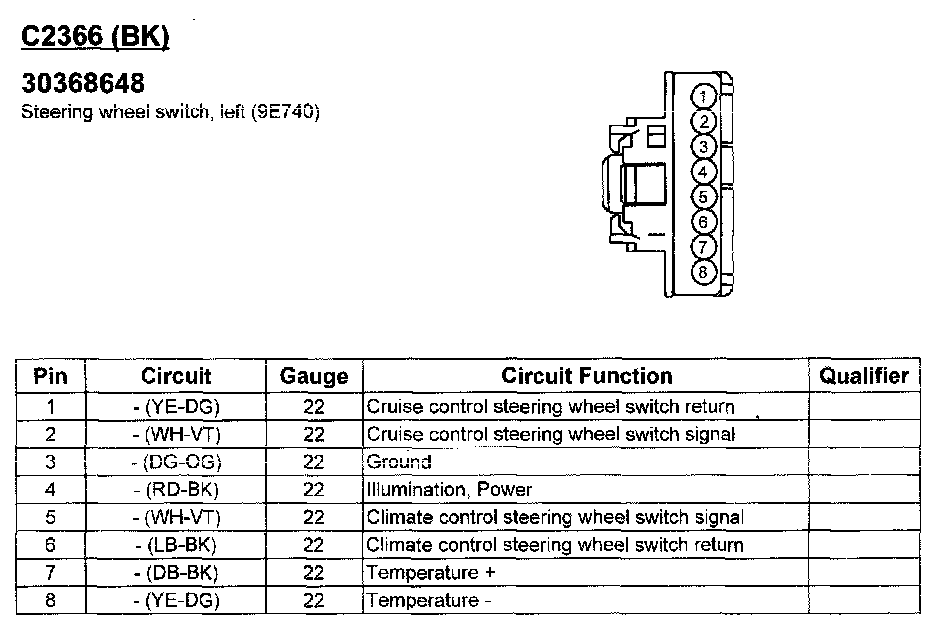 C2366 (BK)

30368648
Steering wheel switch, left (9E740)

1
2
3
4
5
6
7
8

| Pin | Circuit | Gauge | Circuit Function | Qualifier |
|---|---|---|---|---|
| 1 | - (YE-DG) | 22 | Cruise control steering wheel switch return | |
| 2 | - (WH-VT) | 22 | Cruise control steering wheel switch signal | |
| 3 | - (DG-OG) | 22 | Ground | |
| 4 | - (RD-BK) | 22 | Illumination, Power | |
| 5 | - (WH-VT) | 22 | Climate control steering wheel switch signal | |
| 6 | - (LB-BK) | 22 | Climate control steering wheel switch return | |
| 7 | - (DB-BK) | 22 | Temperature + | |
| 8 | - (YE-DG) | 22 | Temperature - | |